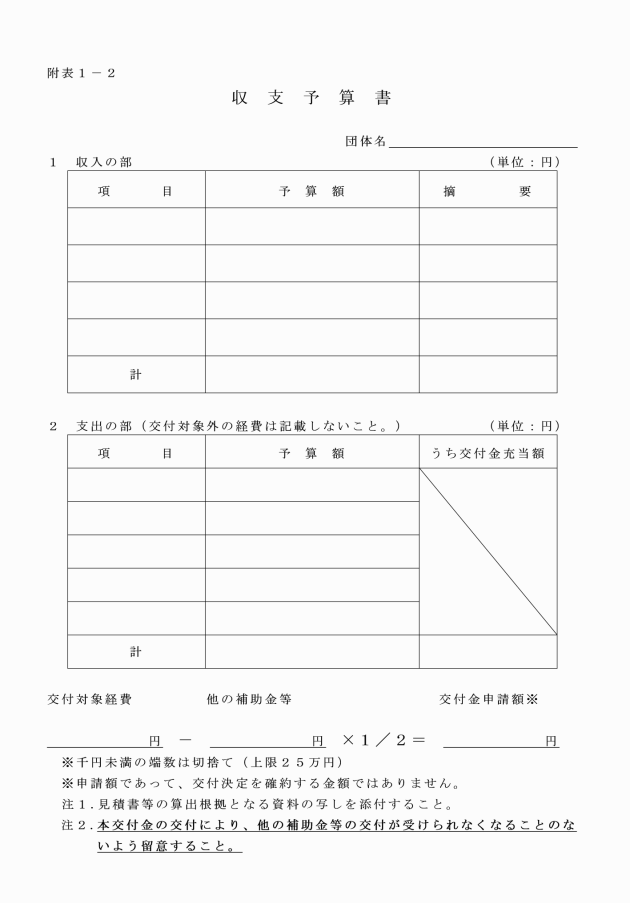 附表１－２

収　支　予　算　書

団体名

１　収入の部　（単位：円）

| 項　　目 | 予　算　額 | 摘　　要 |
|---|---|---|
| | | |
| | | |
| | | |
| | | |
| 計 | | |

２　支出の部（交付対象外の経費は記載しないこと。）　（単位：円）

| 項　　目 | 予　算　額 | うち交付金充当額 |
|---|---|---|
| | | |
| | | |
| | | |
| | | |
| | | |
| 計 | | |

交付対象経費　他の補助金等　交付金申請額※

円　－　円　×１／２＝　円

※千円未満の端数は切捨て（上限２５万円）

※申請額であって、交付決定を確約する金額ではありません。

注１．見積書等の算出根拠となる資料の写しを添付すること。

注２．本交付金の交付により、他の補助金等の交付が受けられなくなることのないよう留意すること。